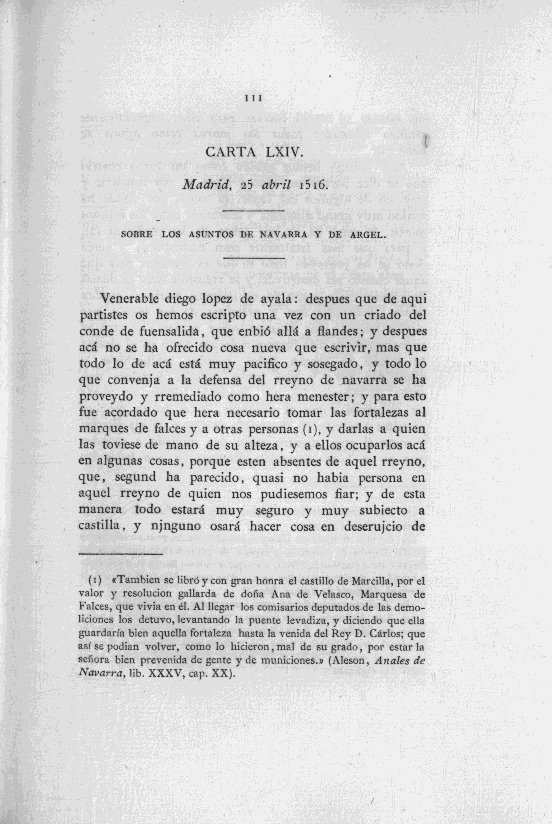 111

CARTA LXIV.

Madrid, 25 abril 1516.

SOBRE LOS ASUNTOS DE NAVARRA Y DE ARGEL.

Venerable diego lopez de ayala: despues que de aqui partistes os hemos escripto una vez con un criado del conde de fuensalida, que enbió allá a flandes; y despues acá no se ha ofrecido cosa nueva que escrivir, mas que todo lo de acá está muy pacifico y sosegado, y todo lo que convenja a la defensa del rreyno de navarra se ha proveydo y rremediado como hera menester; y para esto fue acordado que hera necesario tomar las fortalezas al marques de falces y a otras personas (1), y darlas a quien las toviese de mano de su alteza, y a ellos ocuparlos acá en algunas cosas, porque esten absentes de aquel rreyno, que, segund ha parecido, quasi no habia persona en aquel rreyno de quien nos pudiesemos fiar; y de esta manera todo estará muy seguro y muy subiecto a castilla, y njnguno osará hacer cosa en deserujcio de

(1) «Tambien se libró y con gran honra el castillo de Marcilla, por el valor y resolucion gallarda de doña Ana de Velasco, Marquesa de Falces, que vivia en él. Al llegar los comisarios deputados de las demoliciones los detuvo, levantando la puente levadiza, y diciendo que ella guardaría bien aquella fortaleza hasta la venida del Rey D. Cárlos; que así se podian volver, como lo hicieron, mal de su grado, por estar la señora bien prevenida de gente y de municiones.» (Aleson, Anales de Navarra, lib. XXXV, cap. XX).